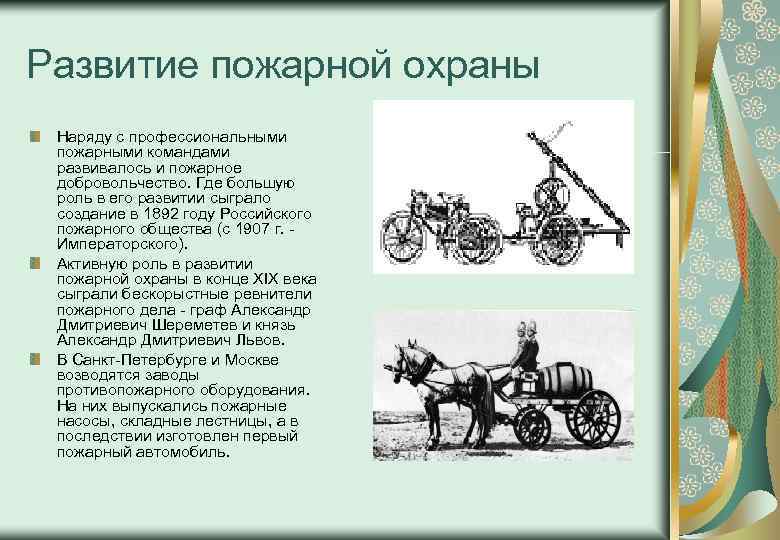 Развитие пожарной охраны

Наряду с профессиональными пожарными командами развивалось и пожарное добровольчество. Где большую роль в его развитии сыграло создание в 1892 году Российского пожарного общества (с 1907 г. - Императорского).

Активную роль в развитии пожарной охраны в конце XIX века сыграли бескорыстные ревнители пожарного дела - граф Александр Дмитриевич Шереметев и князь Александр Дмитриевич Львов.

В Санкт-Петербурге и Москве возводятся заводы противопожарного оборудования. На них выпускались пожарные насосы, складные лестницы, а в последствии изготовлен первый пожарный автомобиль.